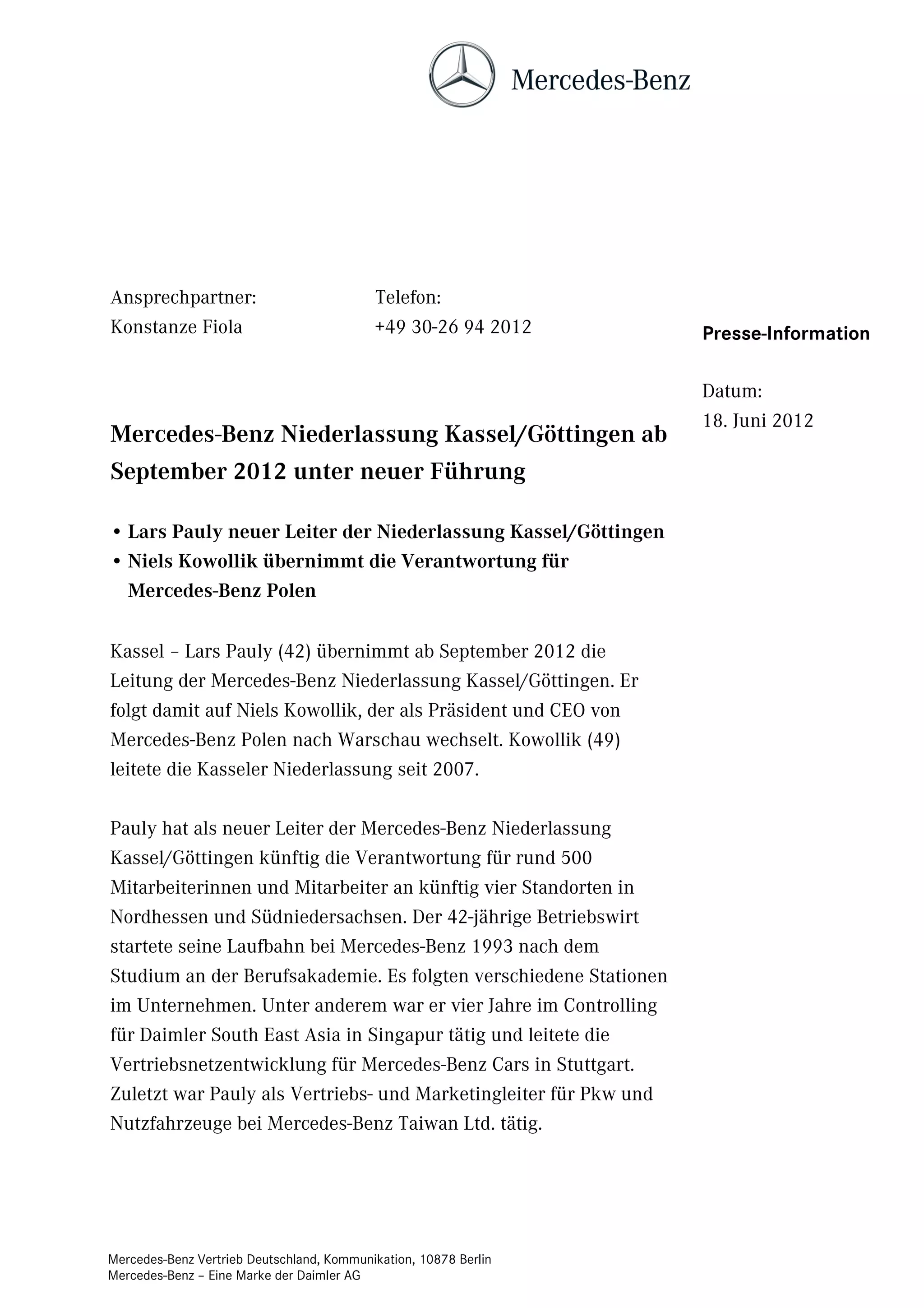 Mercedes-Benz

Ansprechpartner:
Konstanze Fiola

Telefon:
+49 30-26 94 2012

Presse-Information

Datum:
18. Juni 2012

Mercedes-Benz Niederlassung Kassel/Göttingen ab September 2012 unter neuer Führung

• Lars Pauly neuer Leiter der Niederlassung Kassel/Göttingen
• Niels Kowollik übernimmt die Verantwortung für Mercedes-Benz Polen

Kassel – Lars Pauly (42) übernimmt ab September 2012 die Leitung der Mercedes-Benz Niederlassung Kassel/Göttingen. Er folgt damit auf Niels Kowollik, der als Präsident und CEO von Mercedes-Benz Polen nach Warschau wechselt. Kowollik (49) leitete die Kasseler Niederlassung seit 2007.

Pauly hat als neuer Leiter der Mercedes-Benz Niederlassung Kassel/Göttingen künftig die Verantwortung für rund 500 Mitarbeiterinnen und Mitarbeiter an künftig vier Standorten in Nordhessen und Südniedersachsen. Der 42-jährige Betriebswirt startete seine Laufbahn bei Mercedes-Benz 1993 nach dem Studium an der Berufsakademie. Es folgten verschiedene Stationen im Unternehmen. Unter anderem war er vier Jahre im Controlling für Daimler South East Asia in Singapur tätig und leitete die Vertriebsnetzentwicklung für Mercedes-Benz Cars in Stuttgart. Zuletzt war Pauly als Vertriebs- und Marketingleiter für Pkw und Nutzfahrzeuge bei Mercedes-Benz Taiwan Ltd. tätig.

Mercedes-Benz Vertrieb Deutschland, Kommunikation, 10878 Berlin
Mercedes-Benz – Eine Marke der Daimler AG